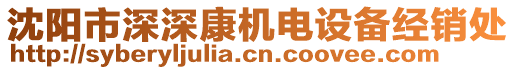 沈阳市深深康机电设备经销处
http://syberyljulia.cn.coovee.com